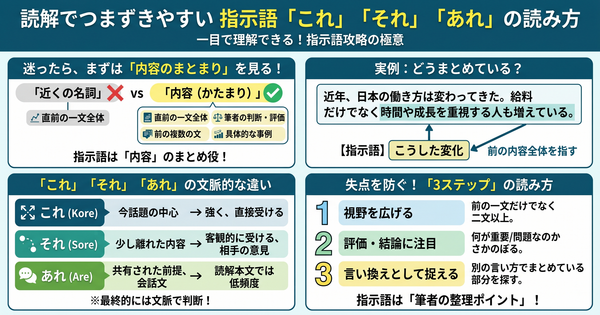 読解でつまずきやすい 指示語「これ」「それ」「あれ」の読み方

一目で理解できる！指示語攻略の極意

迷ったら、まずは「内容のまとまり」を見る！

「近くの名詞」 vs 「内容（かたまり）」

直前の一文全体

直前の一文全体
筆者の判断・評価
前の複数の文
具体的な事例

指示語は「内容」のまとめ役！

実例：どうまとめている？

近年、日本の働き方は変わってきた。給料だけでなく時間や成長を重視する人も増えている。

【指示語】 こうした変化 前の内容全体を指す

「これ」「それ」「あれ」の文脈的な違い

これ (Kore) 今話題の中心 → 強く、直接受ける

それ (Sore) 少し離れた内容 → 客観的に受ける、相手の意見

あれ (Are) 共有された前提、会話文 → 読解本文では低頻度

※最終的には文脈で判断！

失点を防ぐ！「3ステップ」の読み方

1 視野を広げる 前の一文だけでなく二文以上。

2 評価・結論に注目 何が重要/問題なのかさかのぼる。

3 言い換えとして捉える 別の言い方でまとめている部分を探す。

指示語は「筆者の整理ポイント」！